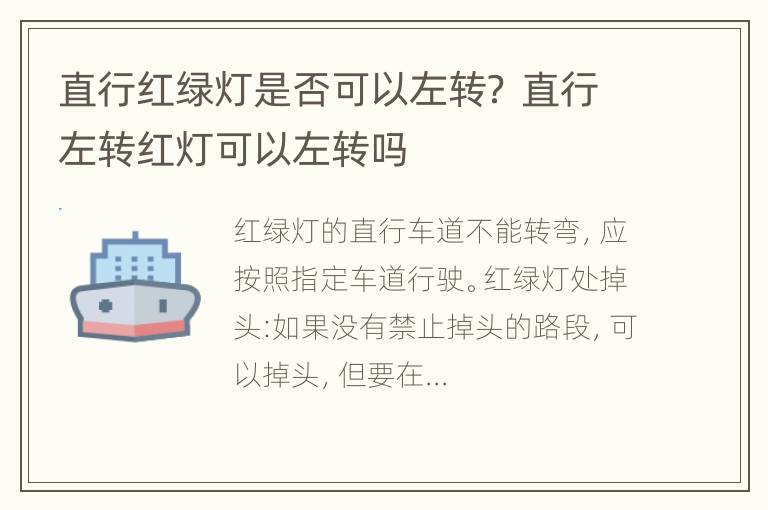 直行红绿灯是否可以左转？直行左转红灯可以左转吗

红绿灯的直行车道不能转弯，应按照指定车道行驶。红绿灯处掉头:如果没有禁止掉头的路段，可以掉头，但要在...